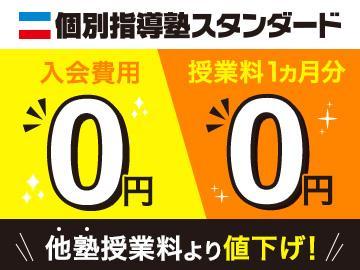 個別指導塾スタンダード

入会費用
0円

授業料1ヵ月分
0円

他塾授業料より値下げ!